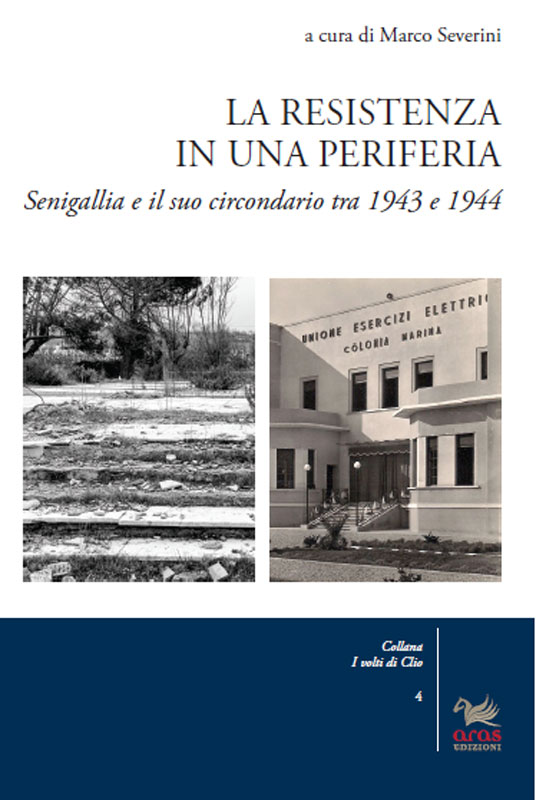 a cura di Marco Severini

LA RESISTENZA
IN UNA PERIFERIA

Senigallia e il suo circondario tra 1943 e 1944

UNIONE ESERCIZI ELETTRI
COLONIA MARINA

Collana
I volti di Clio

4

aras
EDIZIONI